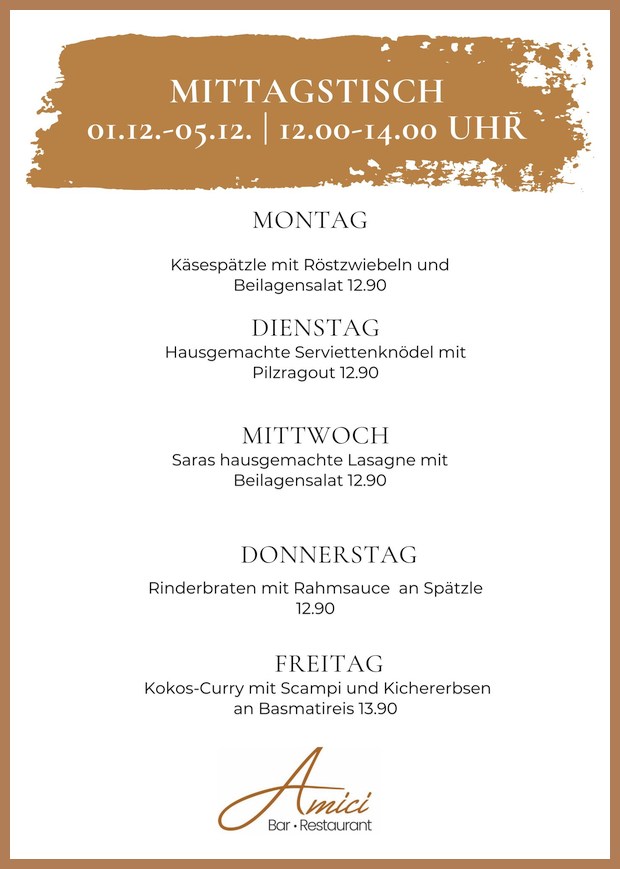 MITTAGSTISCH
01.12.-05.12. | 12.00-14.00 UHR

MONTAG

Käsespätzle mit Röstzwiebeln und Beilagensalat 12.90

DIENSTAG

Hausgemachte Serviettenknödel mit Pilzragout 12.90

MITTWOCH

Saras hausgemachte Lasagne mit Beilagensalat 12.90

DONNERSTAG

Rinderbraten mit Rahmsauce an Spätzle 12.90

FREITAG

Kokos-Curry mit Scampi und Kichererbsen an Basmatireis 13.90

Amici
Bar • Restaurant